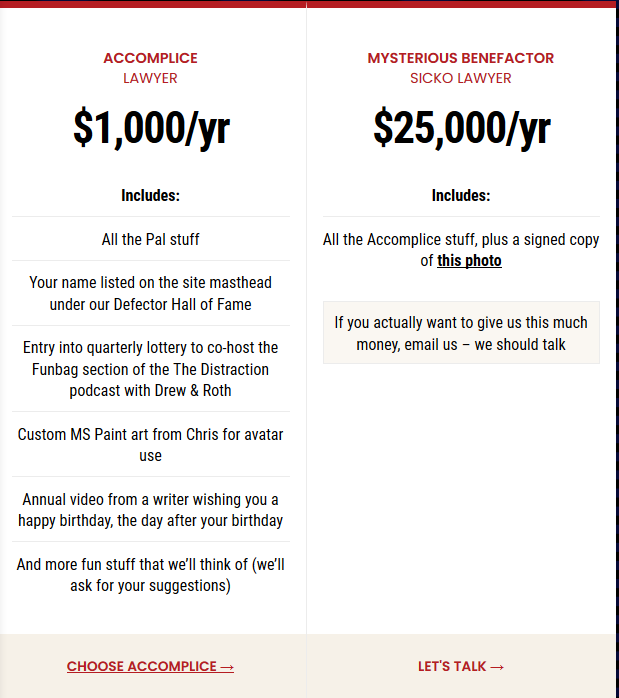 ACCOMPLICE
LAWYER

$1,000/yr

Includes:

All the Pal stuff

Your name listed on the site masthead under our Defector Hall of Fame

Entry into quarterly lottery to co-host the Funbag section of the The Distraction podcast with Drew & Roth

Custom MS Paint art from Chris for avatar use

Annual video from a writer wishing you a happy birthday, the day after your birthday

And more fun stuff that we'll think of (we'll ask for your suggestions)

CHOOSE ACCOMPLICE →

MYSTERIOUS BENEFACTOR
SICKO LAWYER

$25,000/yr

Includes:

All the Accomplice stuff, plus a signed copy of this photo

If you actually want to give us this much money, email us – we should talk

LET'S TALK →